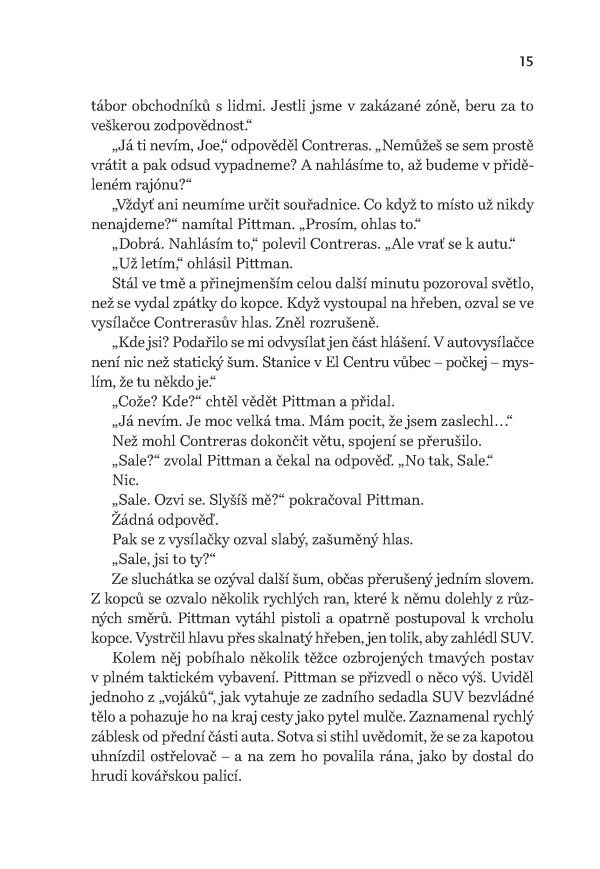 15

tábor obchodníků s lidmi. Jestli jsme v zakázané zóně, beru za to veškerou zodpovědnost.“

„Já ti nevím, Joe,“ odpověděl Contreras. „Nemůžeš se sem prostě vrátit a pak odsud vypadneme? A nahlásíme to, až budeme v přiděleném rajónu?“

„Vždyť ani neumíme určit souřadnice. Co když to místo už nikdy nenajdeme?“ namítal Pittman. „Prosím, ohlas to.“

„Dobrá. Nahlásím to,“ polevil Contreras. „Ale vrať se k autu.“

„Už letím,“ ohlásil Pittman.

Stál ve tmě a přinejmenším celou další minutu pozoroval světlo, než se vydal zpátky do kopce. Když vystoupal na hřeben, ozval se ve vysílačce Contrerasův hlas. Zněl rozrušeně.

„Kde jsi? Podařilo se mi odvysílat jen část hlášení. V autovysílačce není nic než statický šum. Stanice v El Centru vůbec – počkej – myslím, že tu někdo je.“

„Cože? Kde?“ chtěl vědět Pittman a přidal.

„Já nevím. Je moc velká tma. Mám pocit, že jsem zaslechl…“

Než mohl Contreras dokončit větu, spojení se přerušilo.

„Sale?“ zvolal Pittman a čekal na odpověď. „No tak, Sale.“

Nic.

„Sale. Ozvi se. Slyšíš mě?“ pokračoval Pittman.

Žádná odpověď.

Pak se z vysílačky ozval slabý, zašuměný hlas.

„Sale, jsi to ty?“

Ze sluchátka se ozýval další šum, občas přerušený jedním slovem. Z kopců se ozvalo několik rychlých ran, které k němu dolehly z různých směrů. Pittman vytáhl pistoli a opatrně postupoval k vrcholu kopce. Vystrčil hlavu přes skalnatý hřeben, jen tolik, aby zahlédl SUV.

Kolem něj pobíhalo několik těžce ozbrojených tmavých postav v plném taktickém vybavení. Pittman se přizvedl o něco výš. Uviděl jednoho z „vojáků“, jak vytahuje ze zadního sedadla SUV bezvládné tělo a pohazuje ho na kraj cesty jako pytel mulče. Zaznamenal rychlý záblesk od přední části auta. Sotva si stihl uvědomit, že se za kapotou uhnízdil ostřelovač – a na zem ho povalila rána, jako by dostal do hrudi kovářskou palicí.